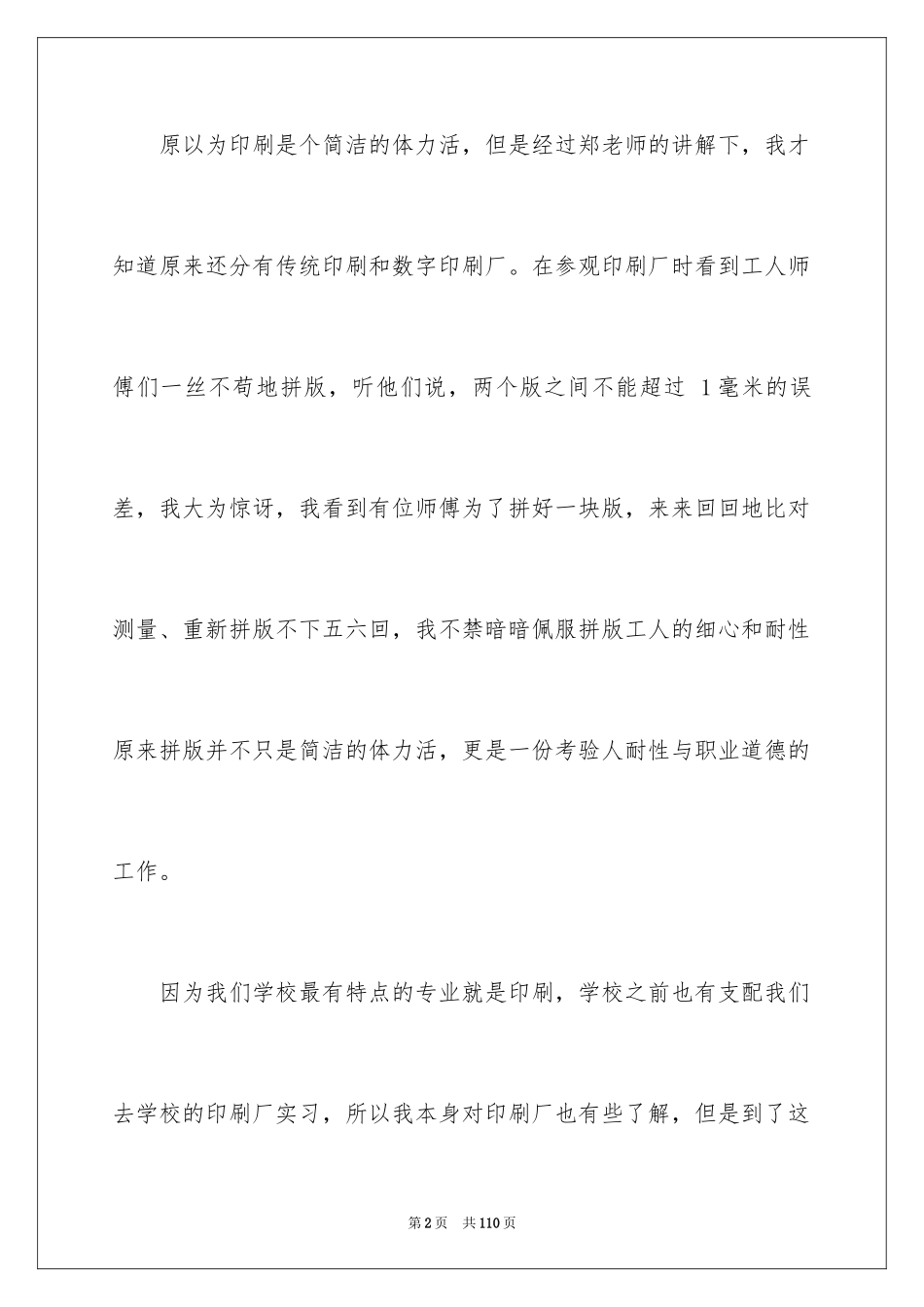 原以为印刷是个简洁的体力活，但是经过郑老师的讲解下，我才知道原来还分有传统印刷和数字印刷厂。在参观印刷厂时看到工人师傅们一丝不苟地拼版，听他们说，两个版之间不能超过 1毫米的误差，我大为惊讶，我看到有位师傅为了拼好一块版，来来回回地比对测量、重新拼版不下五六回，我不禁暗暗佩服拼版工人的细心和耐性原来拼版并不只是简洁的体力活，更是一份考验人耐性与职业道德的工作。

因为我们学校最有特点的专业就是印刷，学校之前也有支配我们去学校的印刷厂实习，所以我本身对印刷厂也有些了解，但是到了这

第2页　共110页